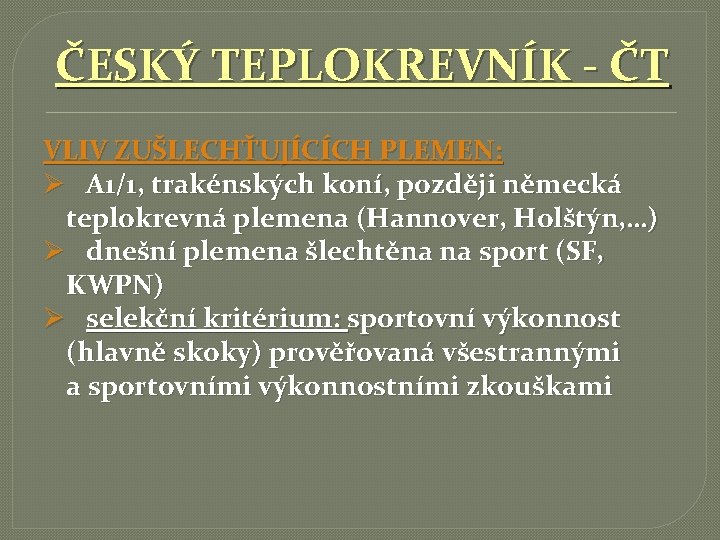 ČESKÝ TEPLOKREVNÍK - ČT

VLIV ZUŠLECHŤUJÍCÍCH PLEMEN:

➢ A1/1, trakénských koní, později německá teplokrevná plemena (Hannover, Holštýn,…)

➢ dnešní plemena šlechtěna na sport (SF, KWPN)

➢ selekční kritérium: sportovní výkonnost (hlavně skoky) prověřovaná všestrannými a sportovními výkonnostními zkouškami